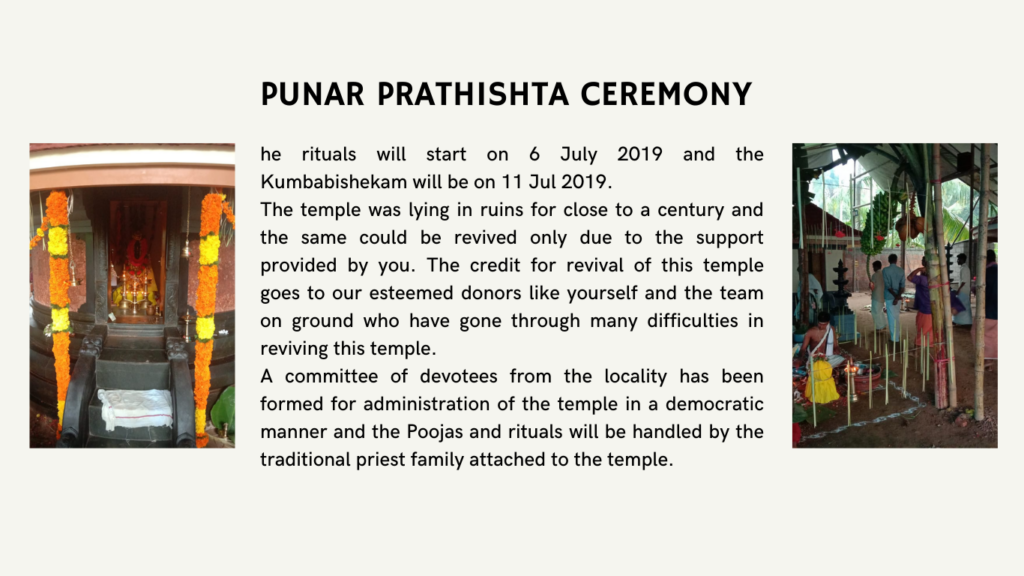 PUNAR PRATHISHTA CEREMONY

he rituals will start on 6 July 2019 and the Kumbabishekam will be on 11 Jul 2019.

The temple was lying in ruins for close to a century and the same could be revived only due to the support provided by you. The credit for revival of this temple goes to our esteemed donors like yourself and the team on ground who have gone through many difficulties in reviving this temple.

A committee of devotees from the locality has been formed for administration of the temple in a democratic manner and the Poojas and rituals will be handled by the traditional priest family attached to the temple.